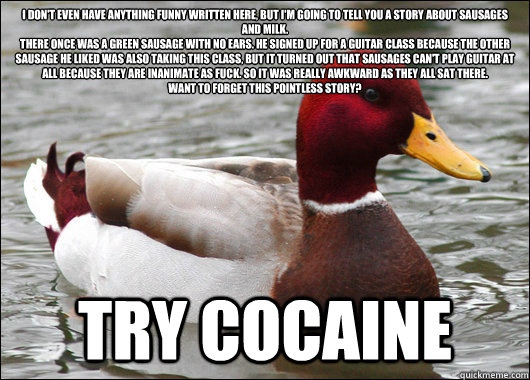 I DON'T EVEN HAVE ANYTHING FUNNY WRITTEN HERE, BUT I'M GOING TO TELL YOU A STORY ABOUT SAUSAGES AND MILK.
THERE ONCE WAS A GREEN SAUSAGE WITH NO EARS. HE SIGNED UP FOR A GUITAR CLASS BECAUSE THE OTHER SAUSAGE HE LIKED WAS ALSO TAKING THIS CLASS, BUT IT TURNED OUT THAT SAUSAGES CAN'T PLAY GUITAR AT ALL BECAUSE THEY ARE INANIMATE AS FUCK. SO IT WAS REALLY AWKWARD AS THEY ALL SAT THERE.
WANT TO FORGET THIS POINTLESS STORY?

TRY COCAINE

quickmeme.com